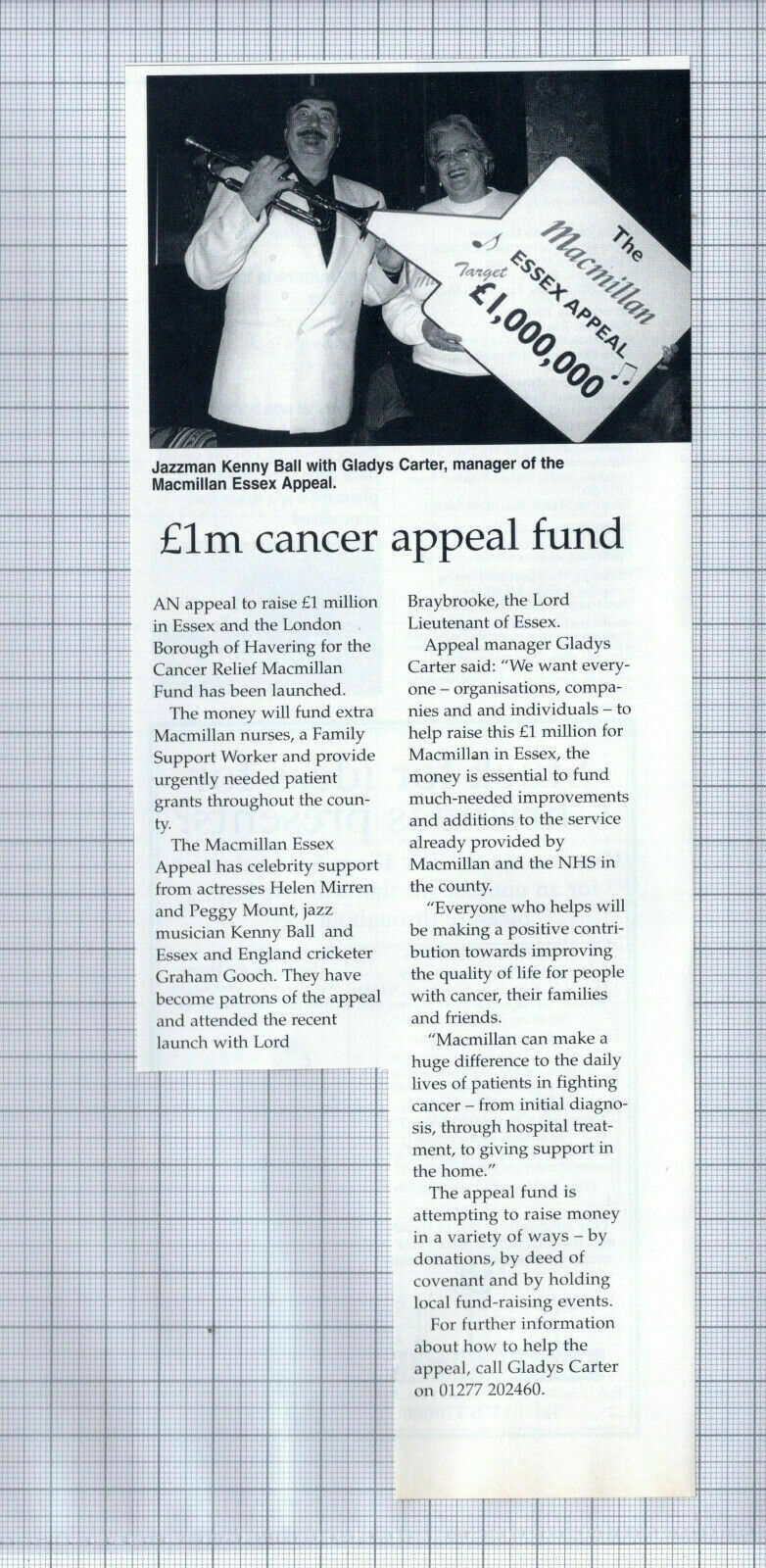 The Macmillan ESSEX APPEAL Target £1,000,000

Jazzman Kenny Ball with Gladys Carter, manager of the Macmillan Essex Appeal.

£1m cancer appeal fund

AN appeal to raise £1 million in Essex and the London Borough of Havering for the Cancer Relief Macmillan Fund has been launched.

The money will fund extra Macmillan nurses, a Family Support Worker and provide urgently needed patient grants throughout the county.

The Macmillan Essex Appeal has celebrity support from actresses Helen Mirren and Peggy Mount, jazz musician Kenny Ball and Essex and England cricketer Graham Gooch. They have become patrons of the appeal and attended the recent launch with Lord Braybrooke, the Lord Lieutenant of Essex.

Appeal manager Gladys Carter said: "We want everyone – organisations, companies and and individuals – to help raise this £1 million for Macmillan in Essex, the money is essential to fund much-needed improvements and additions to the service already provided by Macmillan and the NHS in the county.

"Everyone who helps will be making a positive contribution towards improving the quality of life for people with cancer, their families and friends.

"Macmillan can make a huge difference to the daily lives of patients in fighting cancer – from initial diagnosis, through hospital treatment, to giving support in the home."

The appeal fund is attempting to raise money in a variety of ways – by donations, by deed of covenant and by holding local fund-raising events.

For further information about how to help the appeal, call Gladys Carter on 01277 202460.